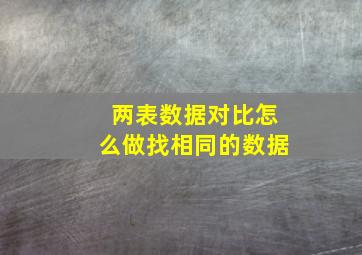 两表数据对比怎么做找相同的数据